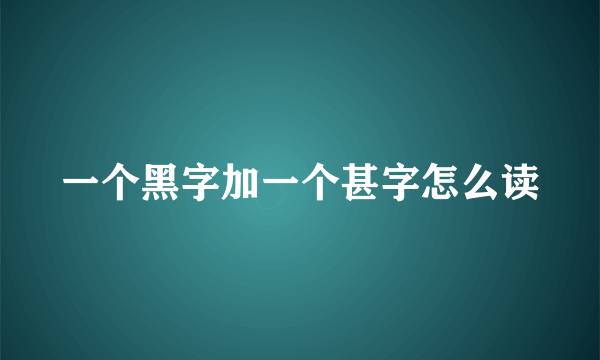 一个黑字加一个甚字怎么读